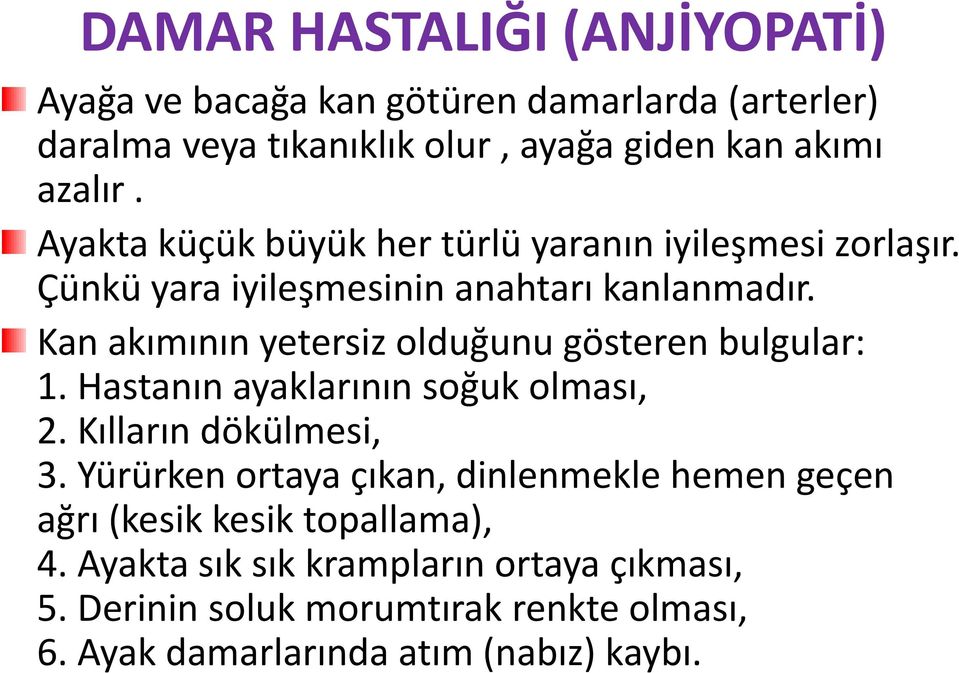 DAMAR HASTALIĞI (ANJİYOPATİ)

Ayağa ve bacağa kan götüren damarlarda (arterler) daralma veya tıkanıklık olur , ayağa giden kan akımı azalır .

Ayakta küçük büyük her türlü yaranın iyileşmesi zorlaşır. Çünkü yara iyileşmesinin anahtarı kanlanmadır.

Kan akımının yetersiz olduğunu gösteren bulgular:
1. Hastanın ayaklarının soğuk olması,
2. Kılların dökülmesi,
3. Yürürken ortaya çıkan, dinlenmekle hemen geçen ağrı (kesik kesik topallama),
4. Ayakta sık sık krampların ortaya çıkması,
5. Derinin soluk morumtırak renkte olması,
6. Ayak damarlarında atım (nabız) kaybı.